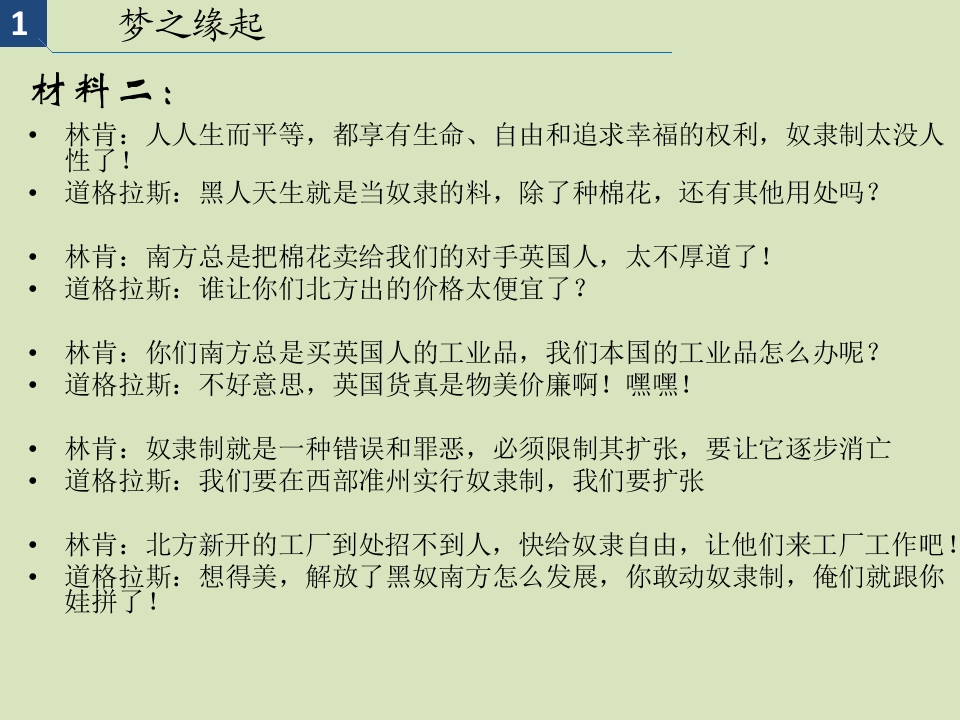 1 梦之缘起

材料二：

• 林肯：人人生而平等，都享有生命、自由和追求幸福的权利，奴隶制太没人性了！
• 道格拉斯：黑人天生就是当奴隶的料，除了种棉花，还有其他用处吗？

• 林肯：南方总是把棉花卖给我们的对手英国人，太不厚道了！
• 道格拉斯：谁让你们北方出的价格太便宜了？

• 林肯：你们南方总是买英国人的工业品，我们本国的工业品怎么办呢？
• 道格拉斯：不好意思，英国货真是物美价廉啊！嘿嘿！

• 林肯：奴隶制就是一种错误和罪恶，必须限制其扩张，要让它逐步消亡
• 道格拉斯：我们要在西部准州实行奴隶制，我们要扩张

• 林肯：北方新开的工厂到处招不到人，快给奴隶自由，让他们来工厂工作吧！
• 道格拉斯：想得美，解放了黑奴南方怎么发展，你敢动奴隶制，俺们就跟你娃拼了！